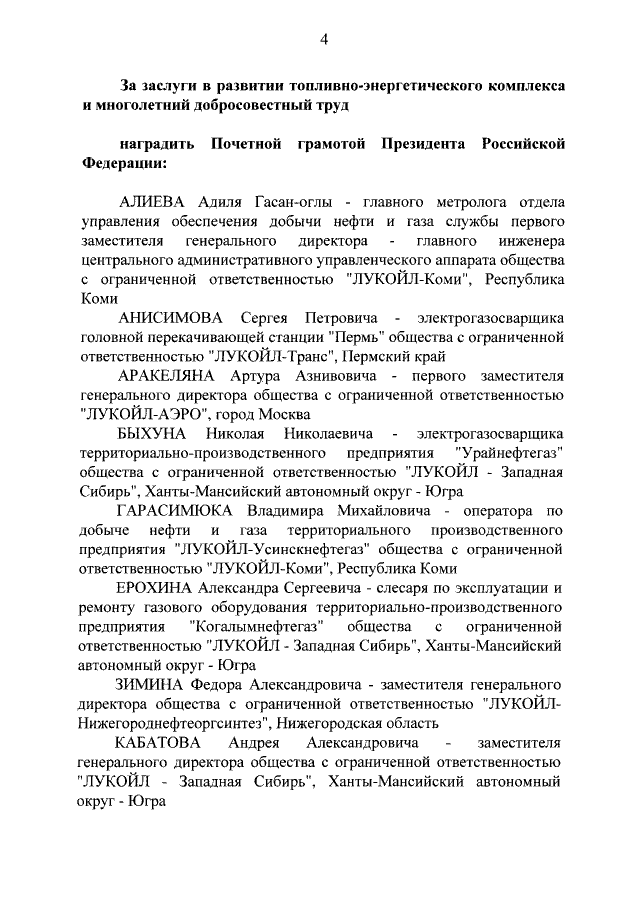 4

За заслуги в развитии топливно-энергетического комплекса и многолетний добросовестный труд

наградить Почетной грамотой Президента Российской Федерации:

АЛИЕВА Адиля Гасан-оглы - главного метролога отдела управления обеспечения добычи нефти и газа службы первого заместителя генерального директора - главного инженера центрального административного управленческого аппарата общества с ограниченной ответственностью "ЛУКОЙЛ-Коми", Республика Коми

АНИСИМОВА Сергея Петровича - электрогазосварщика головной перекачивающей станции "Пермь" общества с ограниченной ответственностью "ЛУКОЙЛ-Транс", Пермский край

АРАКЕЛЯНА Артура Азнивовича - первого заместителя генерального директора общества с ограниченной ответственностью "ЛУКОЙЛ-АЭРО", город Москва

БЫХУНА Николая Николаевича - электрогазосварщика территориально-производственного предприятия "Урайнефтегаз" общества с ограниченной ответственностью "ЛУКОЙЛ - Западная Сибирь", Ханты-Мансийский автономный округ - Югра

ГАРАСИМЮКА Владимира Михайловича - оператора по добыче нефти и газа территориального производственного предприятия "ЛУКОЙЛ-Усинскнефтегаз" общества с ограниченной ответственностью "ЛУКОЙЛ-Коми", Республика Коми

ЕРОХИНА Александра Сергеевича - слесаря по эксплуатации и ремонту газового оборудования территориально-производственного предприятия "Когалымнефтегаз" общества с ограниченной ответственностью "ЛУКОЙЛ - Западная Сибирь", Ханты-Мансийский автономный округ - Югра

ЗИМИНА Федора Александровича - заместителя генерального директора общества с ограниченной ответственностью "ЛУКОЙЛ-Нижегороднефтеоргсинтез", Нижегородская область

КАБАТОВА Андрея Александровича - заместителя генерального директора общества с ограниченной ответственностью "ЛУКОЙЛ - Западная Сибирь", Ханты-Мансийский автономный округ - Югра